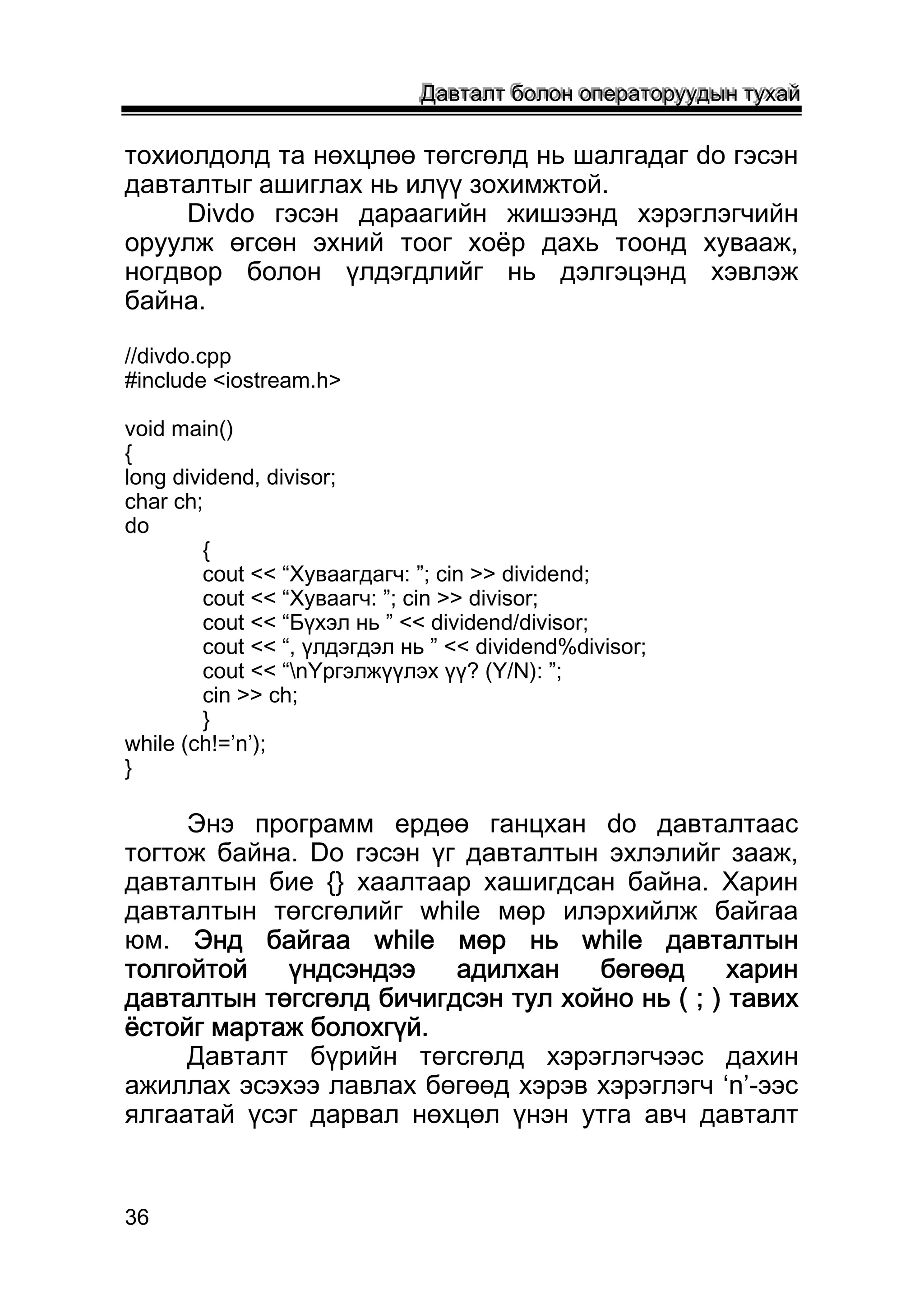 Давталт болон операторуудын тухай

тохиолдолд та нөхцлөө төгсгөлд нь шалгадаг do гэсэн давталтыг ашиглах нь илүү зохимжтой.

Divdo гэсэн дараагийн жишээнд хэрэглэгчийн оруулж өгсөн эхний тоог хоёр дахь тоонд хувааж, ногдвор болон үлдэгдлийг нь дэлгэцэнд хэвлэж байна.

//divdo.cpp
#include <iostream.h>

void main()
{
long dividend, divisor;
char ch;
do
{
cout << “Хуваагдагч: ”; cin >> dividend;
cout << “Хуваагч: ”; cin >> divisor;
cout << “Бүхэл нь ” << dividend/divisor;
cout << “, үлдэгдэл нь ” << dividend%divisor;
cout << “\nҮргэлжүүлэх үү? (Y/N): ”;
cin >> ch;
}
while (ch!=’n’);
}

Энэ программ ердөө ганцхан do давталтаас тогтож байна. Do гэсэн үг давталтын эхлэлийг зааж, давталтын бие {} хаалтаар хашигдсан байна. Харин давталтын төгсгөлийг while мөр илэрхийлж байгаа юм. Энд байгаа while мөр нь while давталтын толгойтой үндсэндээ адилхан бөгөөд харин давталтын төгсгөлд бичигдсэн тул хойно нь ( ; ) тавих ёстойг мартаж болохгүй.

Давталт бүрийн төгсгөлд хэрэглэгчээс дахин ажиллах эсэхээ лавлах бөгөөд хэрэв хэрэглэгч ‘n’-ээс ялгаатай үсэг дарвал нөхцөл үнэн утга авч давталт

36